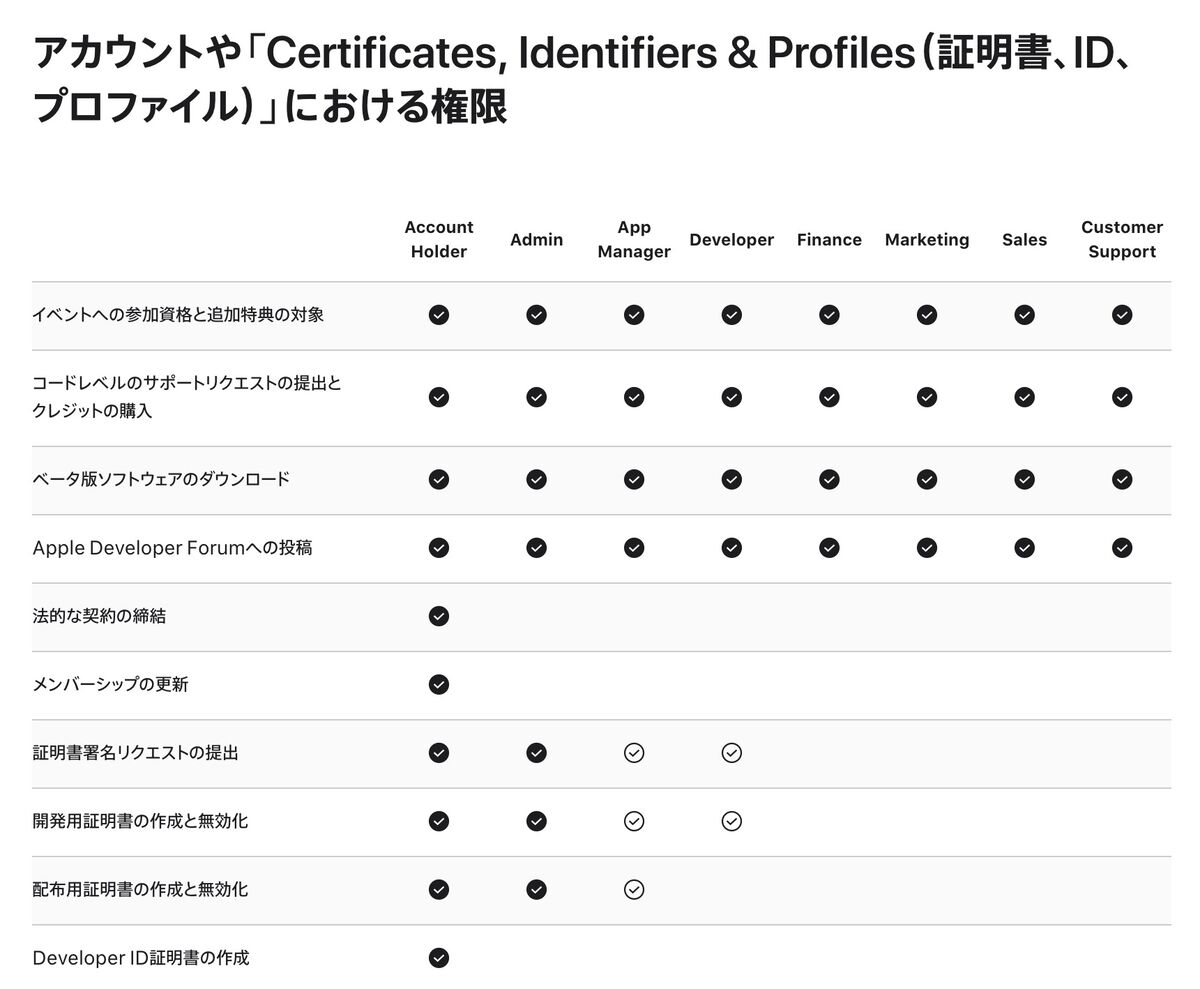 アカウントや「Certificates, Identifiers & Profiles（証明書、ID、プロファイル）」における権限

| | Account Holder | Admin | App Manager | Developer | Finance | Marketing | Sales | Customer Support |
|---|---|---|---|---|---|---|---|---|
| イベントへの参加資格と追加特典の対象 | ✓ | ✓ | ✓ | ✓ | ✓ | ✓ | ✓ | ✓ |
| コードレベルのサポートリクエストの提出とクレジットの購入 | ✓ | ✓ | ✓ | ✓ | ✓ | ✓ | ✓ | ✓ |
| ベータ版ソフトウェアのダウンロード | ✓ | ✓ | ✓ | ✓ | ✓ | ✓ | ✓ | ✓ |
| Apple Developer Forumへの投稿 | ✓ | ✓ | ✓ | ✓ | ✓ | ✓ | ✓ | ✓ |
| 法的な契約の締結 | ✓ | | | | | | | |
| メンバーシップの更新 | ✓ | | | | | | | |
| 証明書署名リクエストの提出 | ✓ | ✓ | ✓ | ✓ | | | | |
| 開発用証明書の作成と無効化 | ✓ | ✓ | ✓ | ✓ | | | | |
| 配布用証明書の作成と無効化 | ✓ | ✓ | ✓ | | | | | |
| Developer ID証明書の作成 | ✓ | | | | | | | |